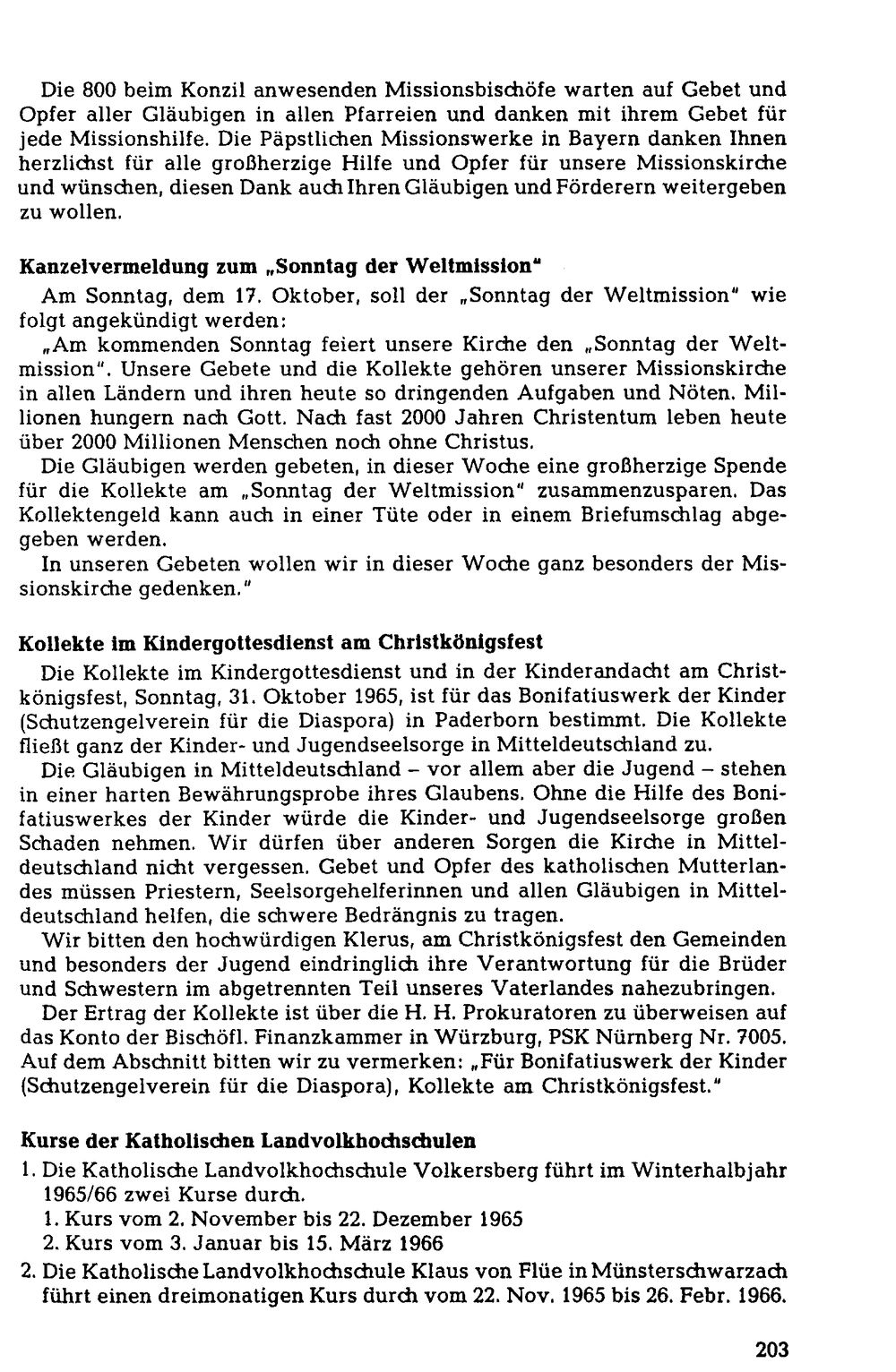 Die 800 beim Konzil anwesenden Missionsbischöfe warten auf Gebet und Opfer aller Gläubigen in allen Pfarreien und danken mit ihrem Gebet für jede Missionshilfe. Die Päpstlichen Missionswerke in Bayern danken Ihnen herzlichst für alle großherzige Hilfe und Opfer für unsere Missionskirche und wünschen, diesen Dank auch Ihren Gläubigen und Förderern weitergeben zu wollen.

Kanzelvermeldung zum „Sonntag der Weltmission"

Am Sonntag, dem 17. Oktober, soll der „Sonntag der Weltmission" wie folgt angekündigt werden:

„Am kommenden Sonntag feiert unsere Kirche den „Sonntag der Weltmission". Unsere Gebete und die Kollekte gehören unserer Missionskirche in allen Ländern und ihren heute so dringenden Aufgaben und Nöten. Millionen hungern nach Gott. Nach fast 2000 Jahren Christentum leben heute über 2000 Millionen Menschen noch ohne Christus.

Die Gläubigen werden gebeten, in dieser Woche eine großherzige Spende für die Kollekte am „Sonntag der Weltmission" zusammenzusparen. Das Kollektengeld kann auch in einer Tüte oder in einem Briefumschlag abgegeben werden.

In unseren Gebeten wollen wir in dieser Woche ganz besonders der Missionskirche gedenken."

Kollekte im Kindergottesdienst am Christkönigsfest

Die Kollekte im Kindergottesdienst und in der Kinderandacht am Christkönigsfest, Sonntag, 31. Oktober 1965, ist für das Bonifatiuswerk der Kinder (Schutzengelverein für die Diaspora) in Paderborn bestimmt. Die Kollekte fließt ganz der Kinder- und Jugendseelsorge in Mitteldeutschland zu.

Die Gläubigen in Mitteldeutschland – vor allem aber die Jugend – stehen in einer harten Bewährungsprobe ihres Glaubens. Ohne die Hilfe des Bonifatiuswerkes der Kinder würde die Kinder- und Jugendseelsorge großen Schaden nehmen. Wir dürfen über anderen Sorgen die Kirche in Mitteldeutschland nicht vergessen. Gebet und Opfer des katholischen Mutterlandes müssen Priestern, Seelsorgehelferinnen und allen Gläubigen in Mitteldeutschland helfen, die schwere Bedrängnis zu tragen.

Wir bitten den hochwürdigen Klerus, am Christkönigsfest den Gemeinden und besonders der Jugend eindringlich ihre Verantwortung für die Brüder und Schwestern im abgetrennten Teil unseres Vaterlandes nahezubringen.

Der Ertrag der Kollekte ist über die H. H. Prokuratoren zu überweisen auf das Konto der Bischöfl. Finanzkammer in Würzburg, PSK Nürnberg Nr. 7005. Auf dem Abschnitt bitten wir zu vermerken: „Für Bonifatiuswerk der Kinder (Schutzengelverein für die Diaspora), Kollekte am Christkönigsfest."

Kurse der Katholischen Landvolkhochschulen

1. Die Katholische Landvolkhochschule Volkersberg führt im Winterhalbjahr 1965/66 zwei Kurse durch.
1. Kurs vom 2. November bis 22. Dezember 1965
2. Kurs vom 3. Januar bis 15. März 1966
2. Die Katholische Landvolkhochschule Klaus von Flüe in Münsterschwarzach führt einen dreimonatigen Kurs durch vom 22. Nov. 1965 bis 26. Febr. 1966.

203